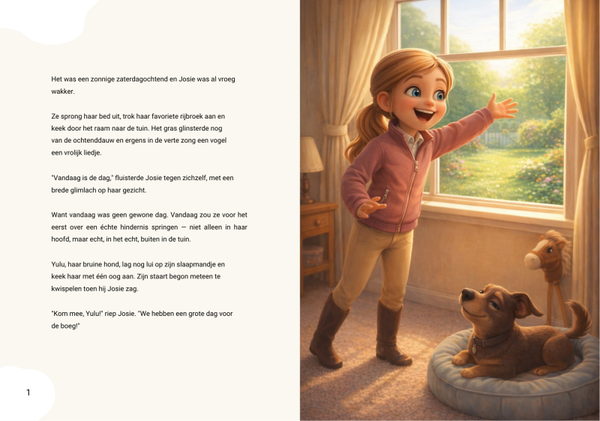 Het was een zonnige zaterdagochtend en Josie was al vroeg wakker.

Ze sprong haar bed uit, trok haar favoriete rijbroek aan en keek door het raam naar de tuin. Het gras glinsterde nog van de ochtenddauw en ergens in de verte zong een vogel een vrolijk liedje.

"Vandaag is de dag," fluisterde Josie tegen zichzelf, met een brede glimlach op haar gezicht.

Want vandaag was geen gewone dag. Vandaag zou ze voor het eerst over een échte hindernis springen — niet alleen in haar hoofd, maar echt, in het echt, buiten in de tuin.

Yulu, haar bruine hond, lag nog lui op zijn slaapmandje en keek haar met één oog aan. Zijn staart begon meteen te kwispelen toen hij Josie zag.

"Kom mee, Yulu!" riep Josie. "We hebben een grote dag voor de boeg!"

1